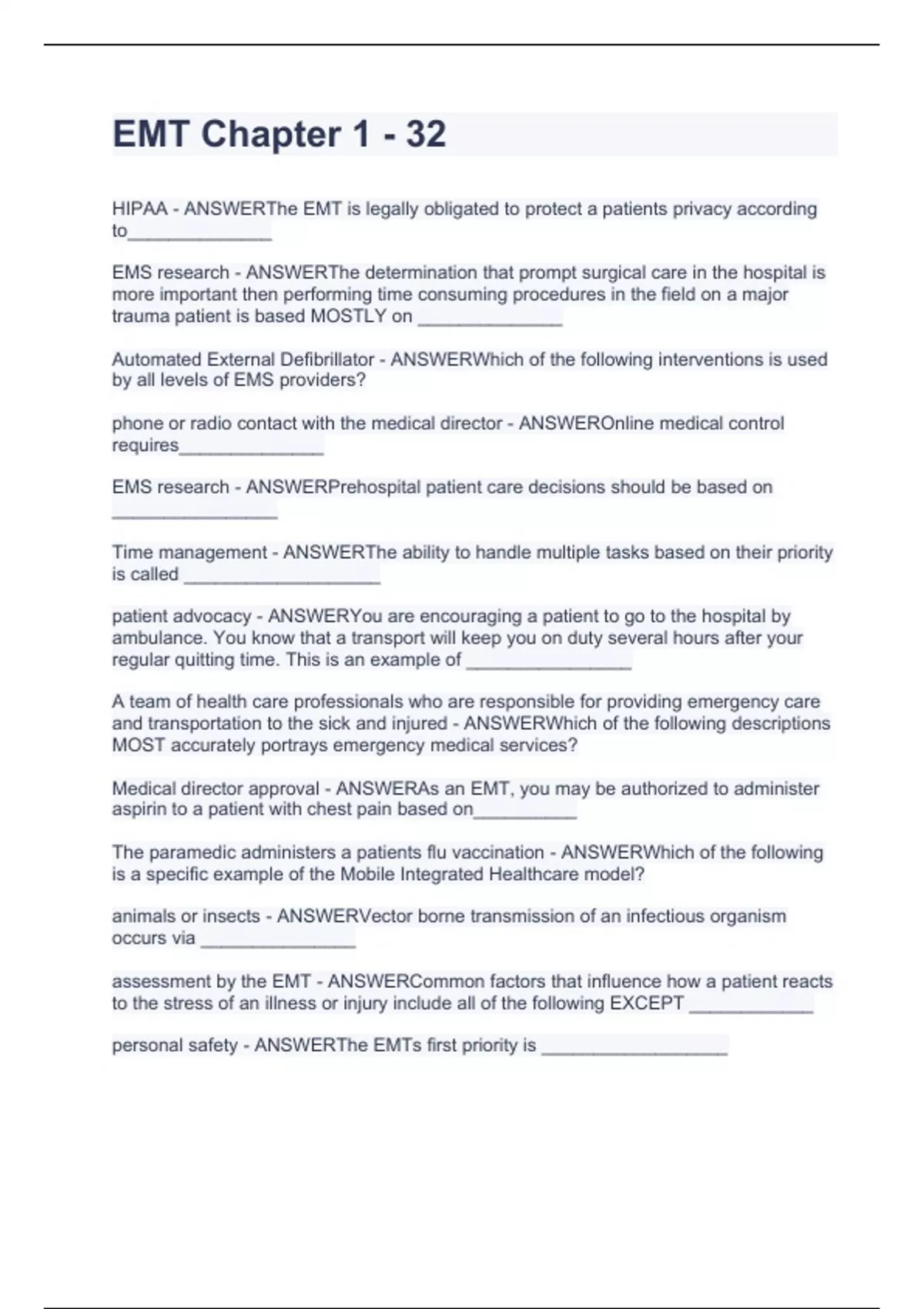 EMT Chapter 1 - 32

HIPAA - ANSWERThe EMT is legally obligated to protect a patients privacy according to______________

EMS research - ANSWERThe determination that prompt surgical care in the hospital is more important then performing time consuming procedures in the field on a major trauma patient is based MOSTLY on ______________

Automated External Defibrillator - ANSWERWhich of the following interventions is used by all levels of EMS providers?

phone or radio contact with the medical director - ANSWEROnline medical control requires______________

EMS research - ANSWERPrehospital patient care decisions should be based on ________________

Time management - ANSWERThe ability to handle multiple tasks based on their priority is called ___________________

patient advocacy - ANSWERYou are encouraging a patient to go to the hospital by ambulance. You know that a transport will keep you on duty several hours after your regular quitting time. This is an example of ________________

A team of health care professionals who are responsible for providing emergency care and transportation to the sick and injured - ANSWERWhich of the following descriptions MOST accurately portrays emergency medical services?

Medical director approval - ANSWERAs an EMT, you may be authorized to administer aspirin to a patient with chest pain based on__________

The paramedic administers a patients flu vaccination - ANSWERWhich of the following is a specific example of the Mobile Integrated Healthcare model?

animals or insects - ANSWERVector borne transmission of an infectious organism occurs via _______________

assessment by the EMT - ANSWERCommon factors that influence how a patient reacts to the stress of an illness or injury include all of the following EXCEPT ____________

personal safety - ANSWERThe EMTs first priority is __________________